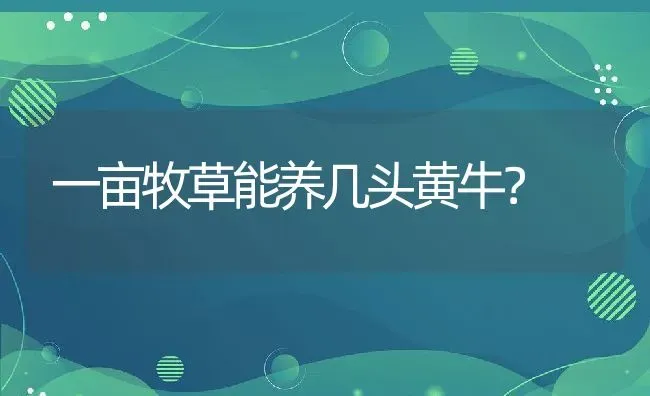 一亩牧草能养几头黄牛?